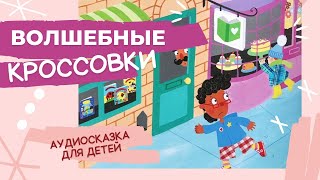 ВОЛШЕБНЫЕ
КРОССОВКИ

АУДИОСКАЗКА
ДЛЯ ДЕТЕЙ